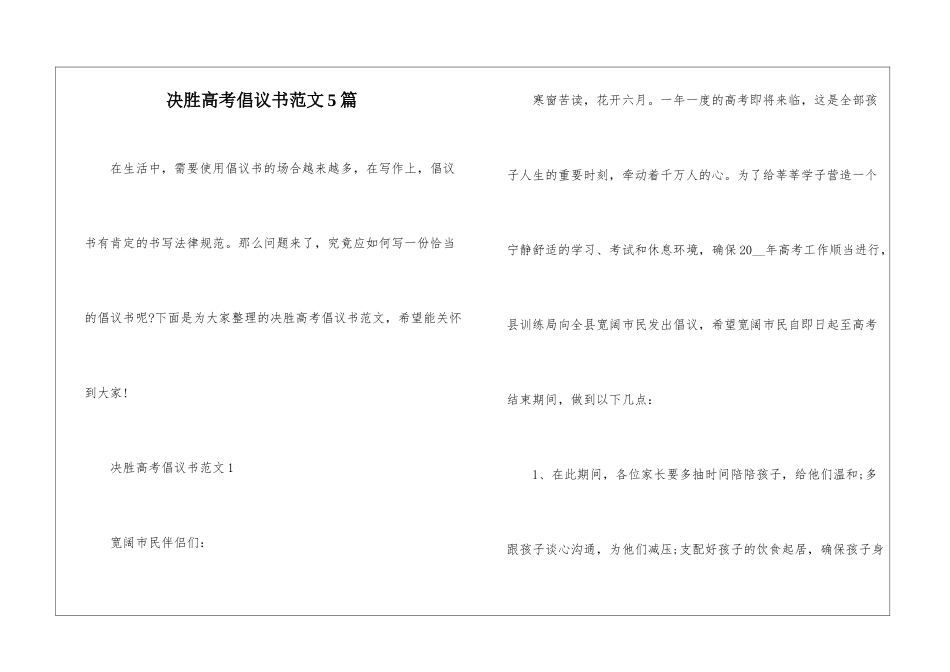 决胜高考倡议书范文5篇

在生活中，需要使用倡议书的场合越来越多，在写作上，倡议书有肯定的书写法律规范。那么问题来了，究竟应如何写一份恰当的倡议书呢?下面是为大家整理的决胜高考倡议书范文，希望能关怀到大家!

决胜高考倡议书范文1

宽阔市民伴侣们:

寒窗苦读，花开六月。一年一度的高考即将来临，这是全部孩子人生的重要时刻，牵动着千万人的心。为了给莘莘学子营造一个宁静舒适的学习、考试和休息环境，确保20__年高考工作顺当进行，县训练局向全县宽阔市民发出倡议，希望宽阔市民自即日起至高考结束期间，做到以下几点:

1、在此期间，各位家长要多抽时间陪陪孩子，给他们温和;多跟孩子谈心沟通，为他们减压;支配好孩子的饮食起居，确保孩子身